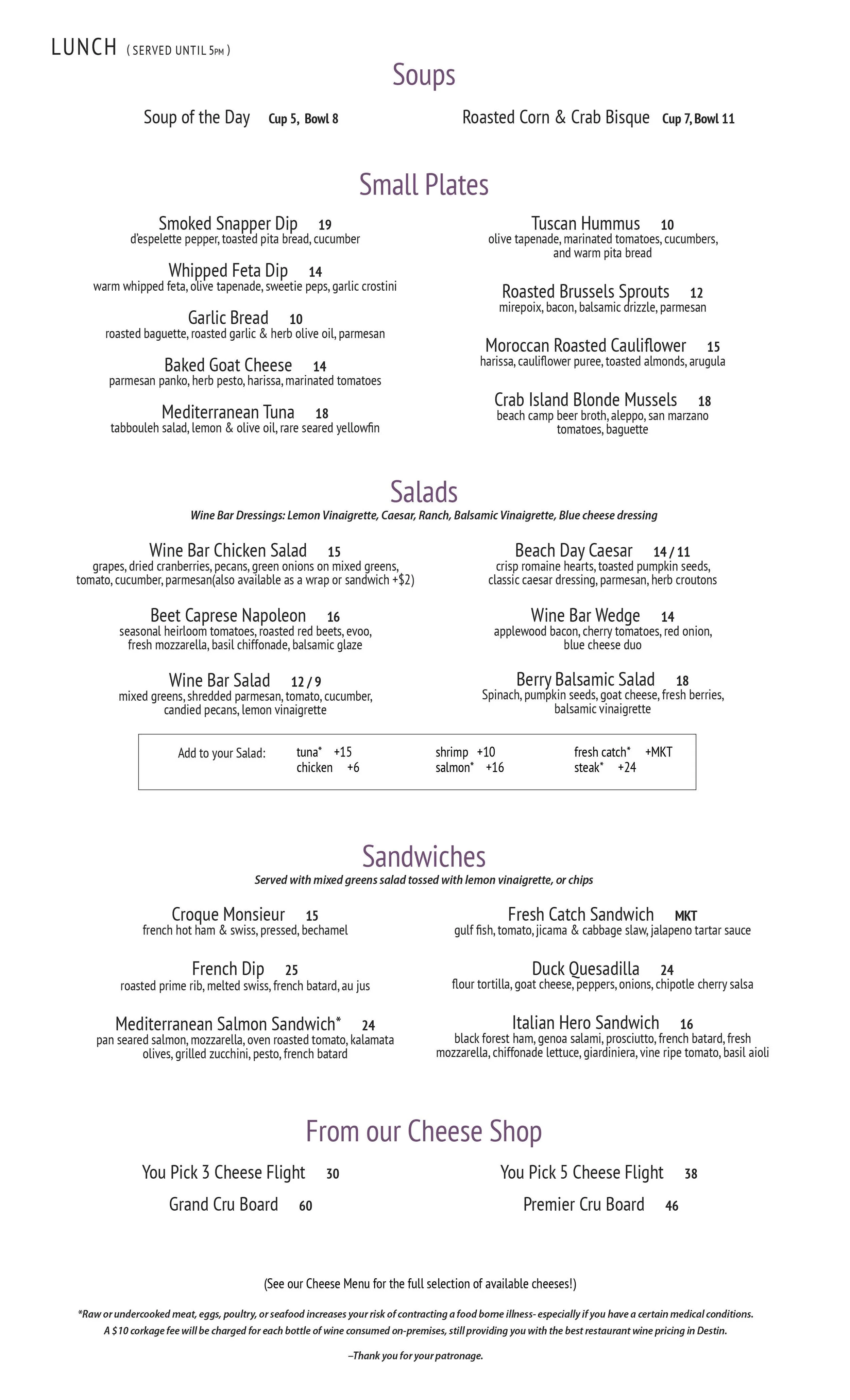 LUNCH ( SERVED UNTIL 5PM )

Soups

Soup of the Day Cup 5, Bowl 8

Roasted Corn & Crab Bisque Cup 7, Bowl 11

Small Plates

Smoked Snapper Dip 19
d'espelette pepper, toasted pita bread, cucumber

Whipped Feta Dip 14
warm whipped feta, olive tapenade, sweetie peps, garlic crostini

Garlic Bread 10
roasted baguette, roasted garlic & herb olive oil, parmesan

Baked Goat Cheese 14
parmesan panko, herb pesto, harissa, marinated tomatoes

Mediterranean Tuna 18
tabbouleh salad, lemon & olive oil, rare seared yellowfin

Tuscan Hummus 10
olive tapenade, marinated tomatoes, cucumbers, and warm pita bread

Roasted Brussels Sprouts 12
mirepoix, bacon, balsamic drizzle, parmesan

Moroccan Roasted Cauliflower 15
harissa, cauliflower puree, toasted almonds, arugula

Crab Island Blonde Mussels 18
beach camp beer broth, aleppo, san marzano tomatoes, baguette

Salads
Wine Bar Dressings: Lemon Vinaigrette, Caesar, Ranch, Balsamic Vinaigrette, Blue cheese dressing

Wine Bar Chicken Salad 15
grapes, dried cranberries, pecans, green onions on mixed greens, tomato, cucumber, parmesan(also available as a wrap or sandwich +$2)

Beet Caprese Napoleon 16
seasonal heirloom tomatoes, roasted red beets, evoo, fresh mozzarella, basil chiffonade, balsamic glaze

Wine Bar Salad 12 / 9
mixed greens, shredded parmesan, tomato, cucumber, candied pecans, lemon vinaigrette

Beach Day Caesar 14 / 11
crisp romaine hearts, toasted pumpkin seeds, classic caesar dressing, parmesan, herb croutons

Wine Bar Wedge 14
applewood bacon, cherry tomatoes, red onion, blue cheese duo

Berry Balsamic Salad 18
Spinach, pumpkin seeds, goat cheese, fresh berries, balsamic vinaigrette

Add to your Salad: tuna* +15 chicken +6 shrimp +10 salmon* +16 fresh catch* +MKT steak* +24

Sandwiches
Served with mixed greens salad tossed with lemon vinaigrette, or chips

Croque Monsieur 15
french hot ham & swiss, pressed, bechamel

French Dip 25
roasted prime rib, melted swiss, french batard, au jus

Mediterranean Salmon Sandwich* 24
pan seared salmon, mozzarella, oven roasted tomato, kalamata olives, grilled zucchini, pesto, french batard

Fresh Catch Sandwich MKT
gulf fish, tomato, jicama & cabbage slaw, jalapeno tartar sauce

Duck Quesadilla 24
flour tortilla, goat cheese, peppers, onions, chipotle cherry salsa

Italian Hero Sandwich 16
black forest ham, genoa salami, prosciutto, french batard, fresh mozzarella, chiffonade lettuce, giardiniera, vine ripe tomato, basil aioli

From our Cheese Shop

You Pick 3 Cheese Flight 30
Grand Cru Board 60

You Pick 5 Cheese Flight 38
Premier Cru Board 46

(See our Cheese Menu for the full selection of available cheeses!)

*Raw or undercooked meat, eggs, poultry, or seafood increases your risk of contracting a food borne illness- especially if you have a certain medical conditions.
A $10 corkage fee will be charged for each bottle of wine consumed on-premises, still providing you with the best restaurant wine pricing in Destin.

–Thank you for your patronage.